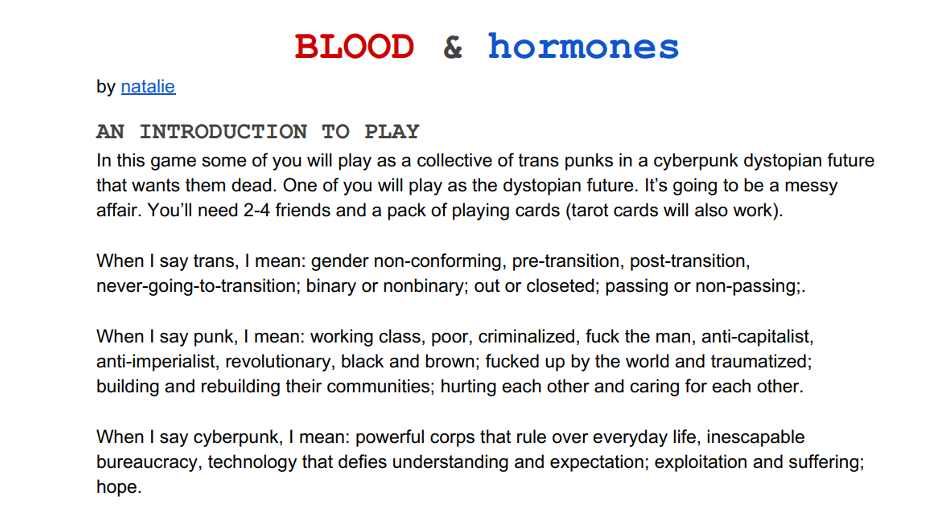 BLOOD & hormones

by natalie

AN INTRODUCTION TO PLAY

In this game some of you will play as a collective of trans punks in a cyberpunk dystopian future that wants them dead. One of you will play as the dystopian future. It's going to be a messy affair. You'll need 2-4 friends and a pack of playing cards (tarot cards will also work).

When I say trans, I mean: gender non-conforming, pre-transition, post-transition, never-going-to-transition; binary or nonbinary; out or closeted; passing or non-passing;.

When I say punk, I mean: working class, poor, criminalized, fuck the man, anti-capitalist, anti-imperialist, revolutionary, black and brown; fucked up by the world and traumatized; building and rebuilding their communities; hurting each other and caring for each other.

When I say cyberpunk, I mean: powerful corps that rule over everyday life, inescapable bureaucracy, technology that defies understanding and expectation; exploitation and suffering; hope.